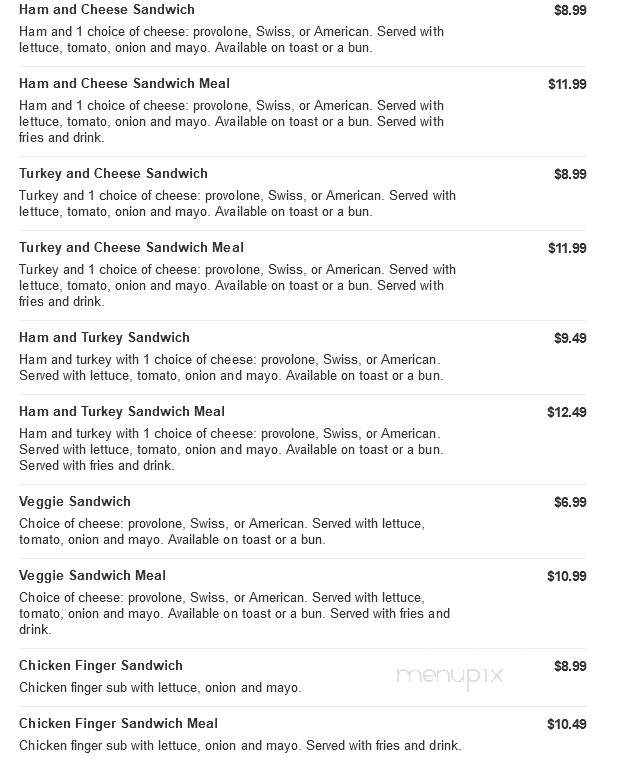 Ham and Cheese Sandwich $8.99
Ham and 1 choice of cheese: provolone, Swiss, or American. Served with lettuce, tomato, onion and mayo. Available on toast or a bun.

Ham and Cheese Sandwich Meal $11.99
Ham and 1 choice of cheese: provolone, Swiss, or American. Served with lettuce, tomato, onion and mayo. Available on toast or a bun. Served with fries and drink.

Turkey and Cheese Sandwich $8.99
Turkey and 1 choice of cheese: provolone, Swiss, or American. Served with lettuce, tomato, onion and mayo. Available on toast or a bun.

Turkey and Cheese Sandwich Meal $11.99
Turkey and 1 choice of cheese: provolone, Swiss, or American. Served with lettuce, tomato, onion and mayo. Available on toast or a bun. Served with fries and drink.

Ham and Turkey Sandwich $9.49
Ham and turkey with 1 choice of cheese: provolone, Swiss, or American. Served with lettuce, tomato, onion and mayo. Available on toast or a bun.

Ham and Turkey Sandwich Meal $12.49
Ham and turkey with 1 choice of cheese: provolone, Swiss, or American. Served with lettuce, tomato, onion and mayo. Available on toast or a bun. Served with fries and drink.

Veggie Sandwich $6.99
Choice of cheese: provolone, Swiss, or American. Served with lettuce, tomato, onion and mayo. Available on toast or a bun.

Veggie Sandwich Meal $10.99
Choice of cheese: provolone, Swiss, or American. Served with lettuce, tomato, onion and mayo. Available on toast or a bun. Served with fries and drink.

Chicken Finger Sandwich $8.99
Chicken finger sub with lettuce, onion and mayo.

menupix

Chicken Finger Sandwich Meal $10.49
Chicken finger sub with lettuce, onion and mayo. Served with fries and drink.